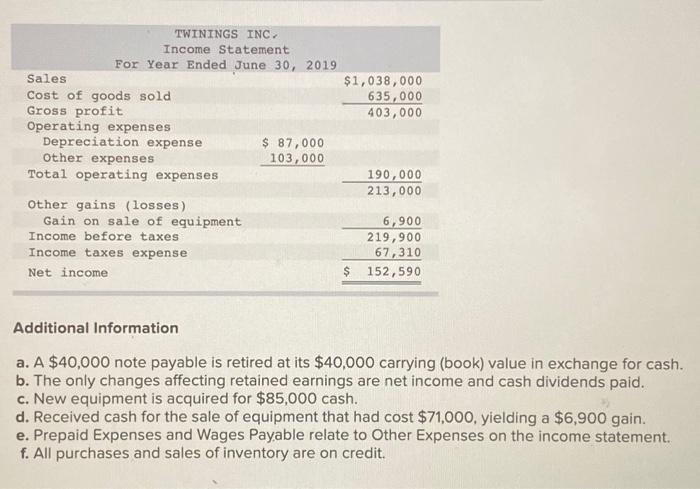 TWININGS INC.
Income Statement
For Year Ended June 30, 2019

| | | |
|---|---|---|
| Sales | | $1,038,000 |
| Cost of goods sold | | 635,000 |
| Gross profit | | 403,000 |
| Operating expenses | | |
| Depreciation expense | $ 87,000 | |
| Other expenses | 103,000 | |
| Total operating expenses | | 190,000 |
| | | 213,000 |
| Other gains (losses) | | |
| Gain on sale of equipment | | 6,900 |
| Income before taxes | | 219,900 |
| Income taxes expense | | 67,310 |
| Net income | | $ 152,590 |

Additional Information

a. A $40,000 note payable is retired at its $40,000 carrying (book) value in exchange for cash.
b. The only changes affecting retained earnings are net income and cash dividends paid.
c. New equipment is acquired for $85,000 cash.
d. Received cash for the sale of equipment that had cost $71,000, yielding a $6,900 gain.
e. Prepaid Expenses and Wages Payable relate to Other Expenses on the income statement.
f. All purchases and sales of inventory are on credit.